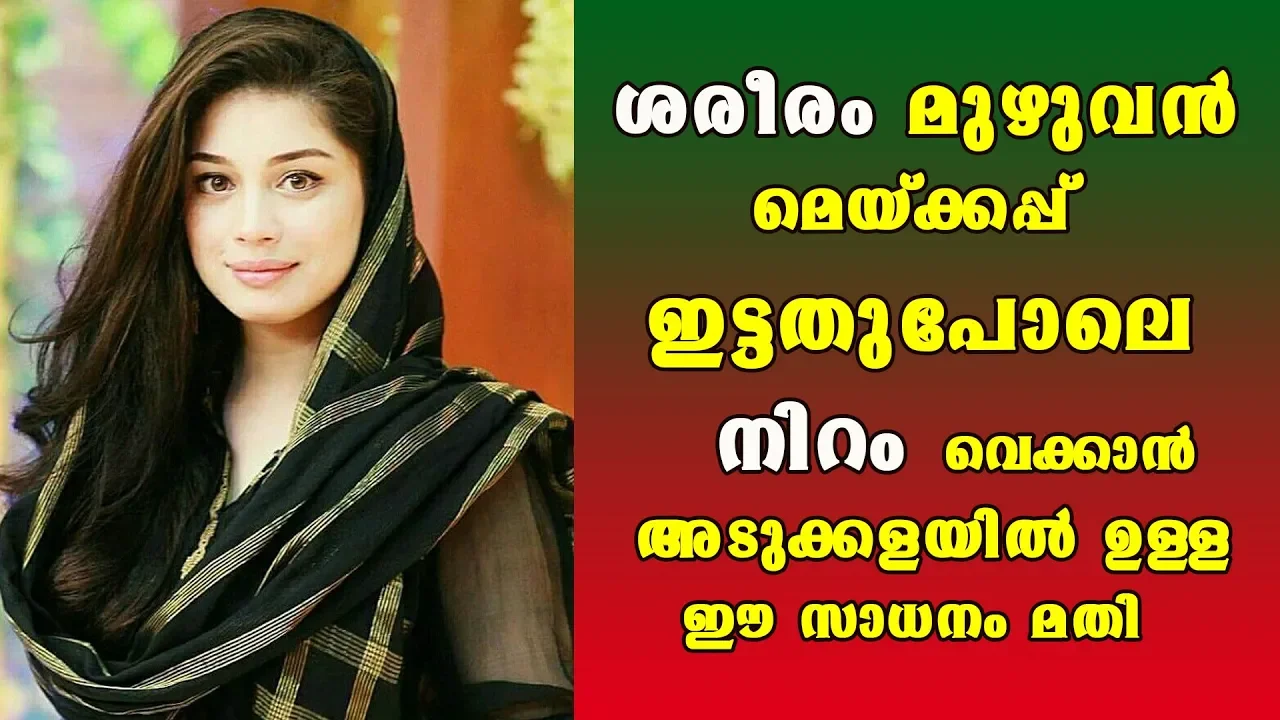 ശരീരം മുഴുവൻ മെയ്ക്കപ്പ് ഇട്ടതുപോലെ നിറം വെക്കാൻ അടുക്കളയിൽ ഉള്ള ഈ സാധനം മതി